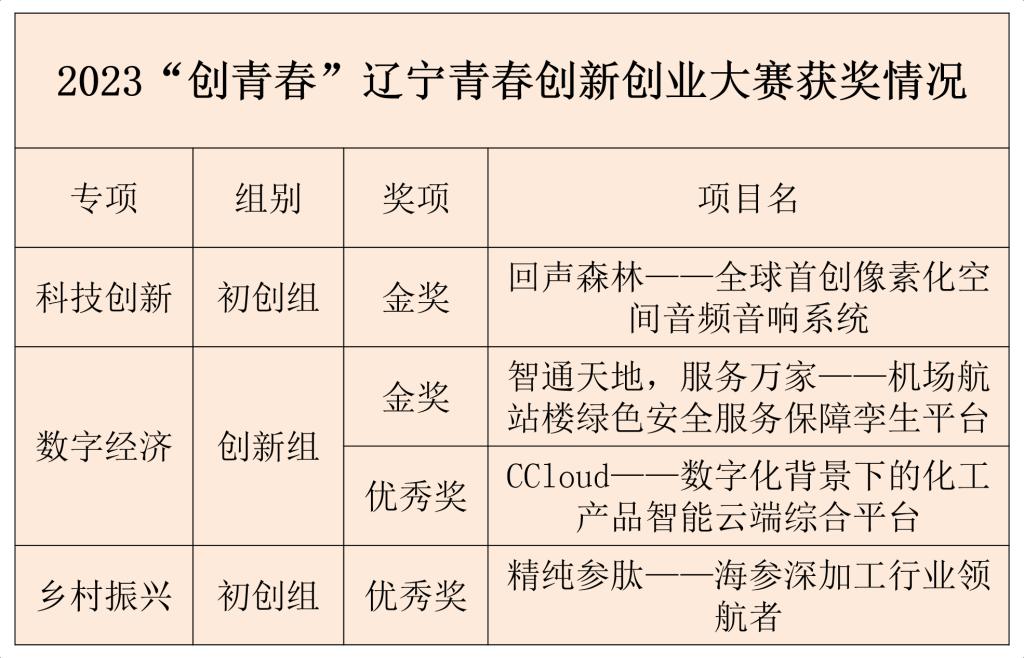 2023“创青春”辽宁青春创新创业大赛获奖情况

| 专项 | 组别 | 奖项 | 项目名 |
|---|---|---|---|
| 科技创新 | 初创组 | 金奖 | 回声森林——全球首创像素化空间音频音响系统 |
| 数字经济 | 创新组 | 金奖 | 智通天地，服务万家——机场航站楼绿色安全服务保障孪生平台 |
| 数字经济 | 创新组 | 优秀奖 | CCloud——数字化背景下的化工产品智能云端综合平台 |
| 乡村振兴 | 初创组 | 优秀奖 | 精纯参肽——海参深加工行业领航者 |